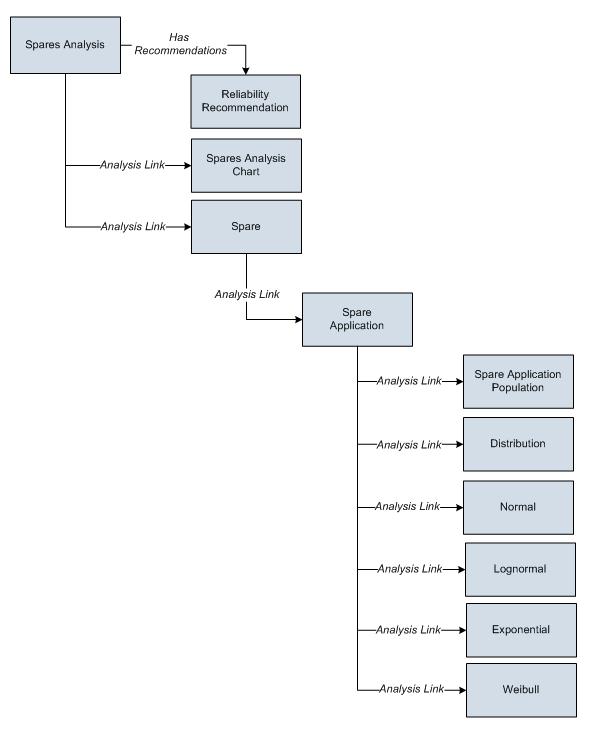 Spares Analysis

Has Recommendations

Reliability Recommendation

Analysis Link

Spares Analysis Chart

Analysis Link

Spare

Analysis Link

Spare Application

Analysis Link

Spare Application Population

Analysis Link

Distribution

Analysis Link

Normal

Analysis Link

Lognormal

Analysis Link

Exponential

Analysis Link

Weibull